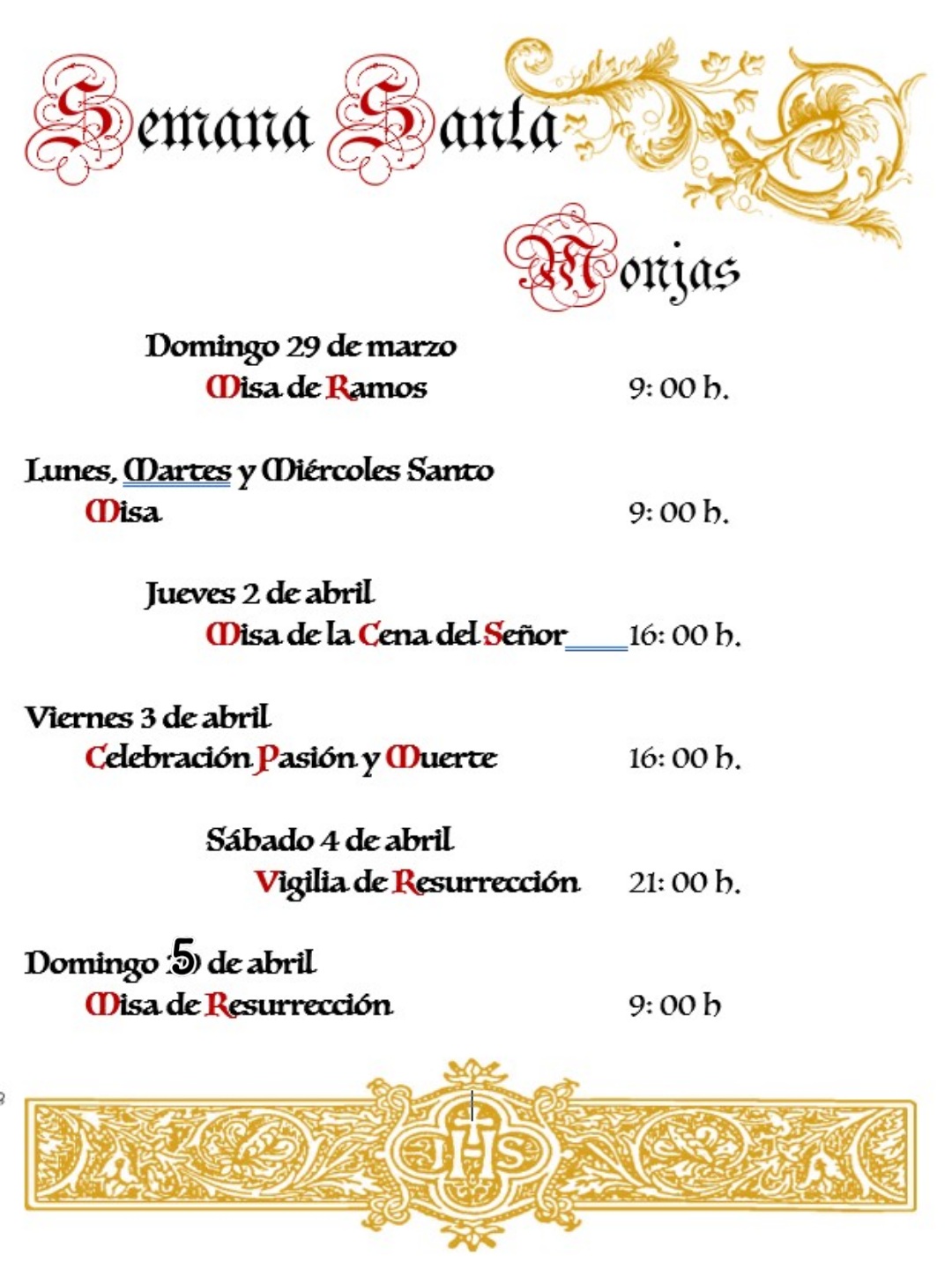 Semana Santa

Monjas

Domingo 29 de marzo
Misa de Ramos 9: 00 h.

Lunes, Martes y Miércoles Santo
Misa 9: 00 h.

Jueves 2 de abril
Misa de la Cena del Señor 16: 00 h.

Viernes 3 de abril
Celebración Pasión y Muerte 16: 00 h.

Sábado 4 de abril
Vigilia de Resurrección 21: 00 h.

Domingo 5 de abril
Misa de Resurrección 9: 00 h

IHS